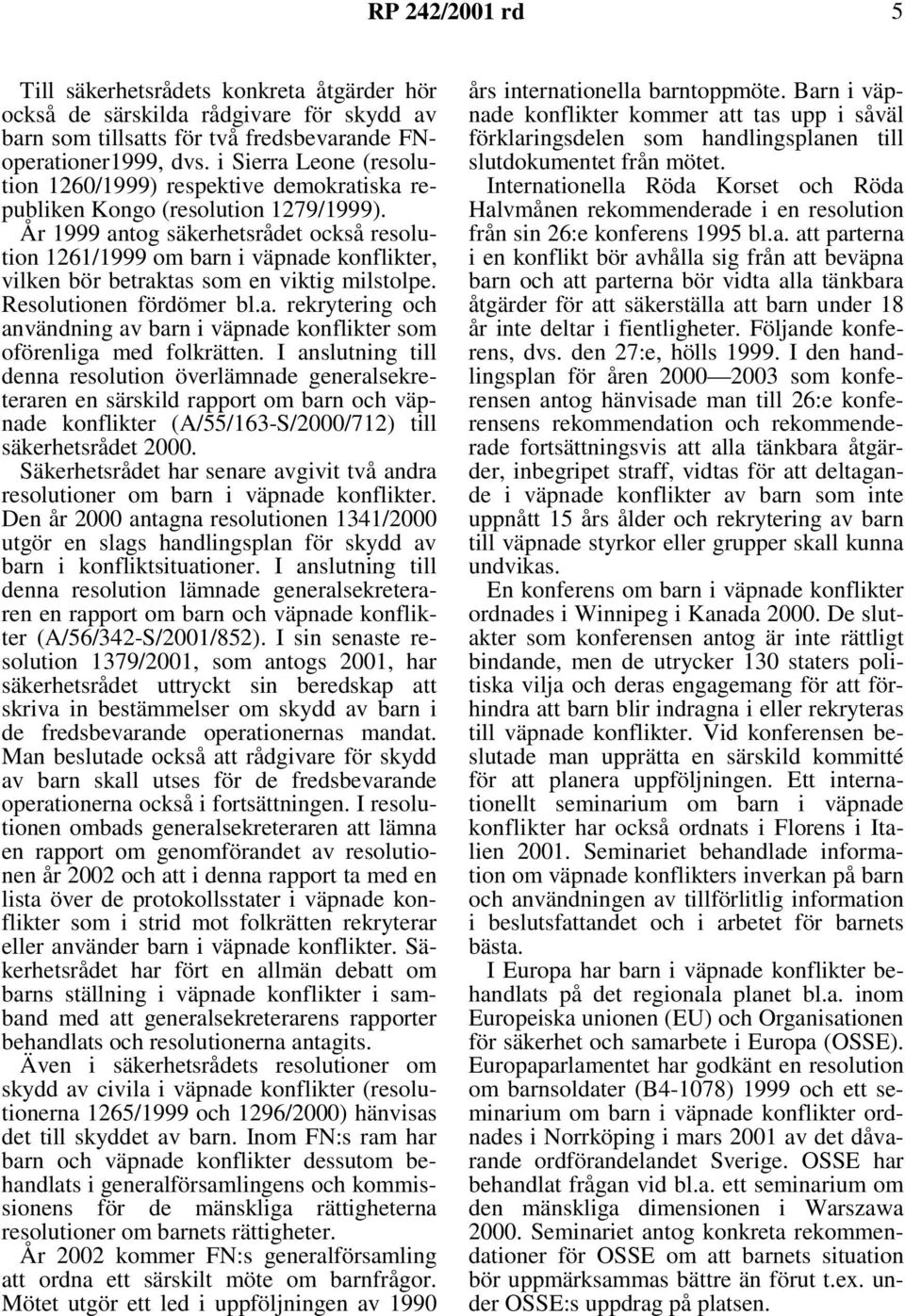 RP 242/2001 rd 5

Till säkerhetsrådets konkreta åtgärder hör också de särskilda rådgivare för skydd av barn som tillsatts för två fredsbevarande FN-operationer1999, dvs. i Sierra Leone (resolution 1260/1999) respektive demokratiska republiken Kongo (resolution 1279/1999).

År 1999 antog säkerhetsrådet också resolution 1261/1999 om barn i väpnade konflikter, vilken bör betraktas som en viktig milstolpe. Resolutionen fördömer bl.a. rekrytering och användning av barn i väpnade konflikter som oförenliga med folkrätten. I anslutning till denna resolution överlämnade generalsekreteraren en särskild rapport om barn och väpnade konflikter (A/55/163-S/2000/712) till säkerhetsrådet 2000.

Säkerhetsrådet har senare avgivit två andra resolutioner om barn i väpnade konflikter. Den år 2000 antagna resolutionen 1341/2000 utgör en slags handlingsplan för skydd av barn i konfliktsituationer. I anslutning till denna resolution lämnade generalsekreteraren en rapport om barn och väpnade konflikter (A/56/342-S/2001/852). I sin senaste resolution 1379/2001, som antogs 2001, har säkerhetsrådet uttryckt sin beredskap att skriva in bestämmelser om skydd av barn i de fredsbevarande operationernas mandat. Man beslutade också att rådgivare för skydd av barn skall utses för de fredsbevarande operationerna också i fortsättningen. I resolutionen ombads generalsekreteraren att lämna en rapport om genomförandet av resolutionen år 2002 och att i denna rapport ta med en lista över de protokollsstater i väpnade konflikter som i strid mot folkrätten rekryterar eller använder barn i väpnade konflikter. Säkerhetsrådet har fört en allmän debatt om barns ställning i väpnade konflikter i samband med att generalsekreterarens rapporter behandlats och resolutionerna antagits.

Även i säkerhetsrådets resolutioner om skydd av civila i väpnade konflikter (resolutionerna 1265/1999 och 1296/2000) hänvisas det till skyddet av barn. Inom FN:s ram har barn och väpnade konflikter dessutom behandlats i generalförsamlingens och kommissionens för de mänskliga rättigheterna resolutioner om barnets rättigheter.

År 2002 kommer FN:s generalförsamling att ordna ett särskilt möte om barnfrågor. Mötet utgör ett led i uppföljningen av 1990 års internationella barntoppmöte. Barn i väpnade konflikter kommer att tas upp i såväl förklaringsdelen som handlingsplanen till slutdokumentet från mötet.

Internationella Röda Korset och Röda Halvmånen rekommenderade i en resolution från sin 26:e konferens 1995 bl.a. att parterna i en konflikt bör avhålla sig från att beväpna barn och att parterna bör vidta alla tänkbara åtgärder för att säkerställa att barn under 18 år inte deltar i fientligheter. Följande konferens, dvs. den 27:e, hölls 1999. I den handlingsplan för åren 2000—2003 som konferensen antog hänvisade man till 26:e konferensens rekommendation och rekommenderade fortsättningsvis att alla tänkbara åtgärder, inbegripet straff, vidtas för att deltagande i väpnade konflikter av barn som inte uppnått 15 års ålder och rekrytering av barn till väpnade styrkor eller grupper skall kunna undvikas.

En konferens om barn i väpnade konflikter ordnades i Winnipeg i Kanada 2000. De slutakter som konferensen antog är inte rättligt bindande, men de utrycker 130 staters politiska vilja och deras engagemang för att förhindra att barn blir indragna i eller rekryteras till väpnade konflikter. Vid konferensen beslutade man upprätta en särskild kommitté för att planera uppföljningen. Ett internationellt seminarium om barn i väpnade konflikter har också ordnats i Florens i Italien 2001. Seminariet behandlade information om väpnade konflikters inverkan på barn och användningen av tillförlitlig information i beslutsfattandet och i arbetet för barnets bästa.

I Europa har barn i väpnade konflikter behandlats på det regionala planet bl.a. inom Europeiska unionen (EU) och Organisationen för säkerhet och samarbete i Europa (OSSE). Europaparlamentet har godkänt en resolution om barnsoldater (B4-1078) 1999 och ett seminarium om barn i väpnade konflikter ordnades i Norrköping i mars 2001 av det dåvarande ordförandelandet Sverige. OSSE har behandlat frågan vid bl.a. ett seminarium om den mänskliga dimensionen i Warszawa 2000. Seminariet antog konkreta rekommendationer för OSSE om att barnets situation bör uppmärksammas bättre än förut t.ex. under OSSE:s uppdrag på platsen.